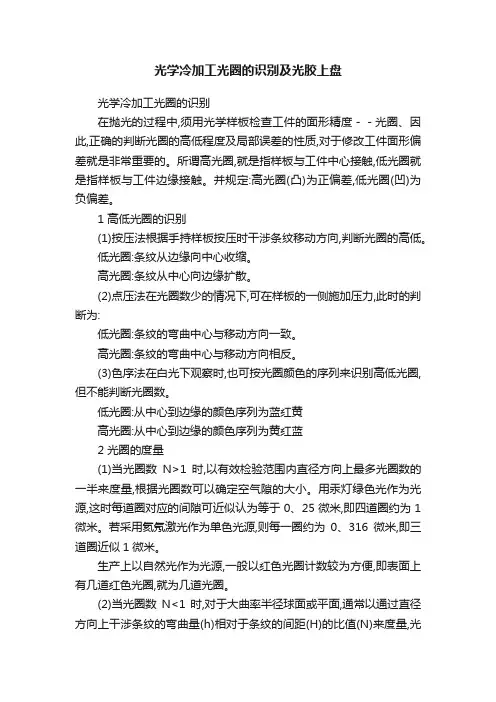 光学冷加工光圈的识别及光胶上盘

光学冷加工光圈的识别

在抛光的过程中,须用光学样板检查工件的面形精度 - - 光圈、因此,正确的判断光圈的高低程度及局部误差的性质,对于修改工件面形偏差就是非常重要的。所谓高光圈,就是指样板与工件中心接触,低光圈就是指样板与工件边缘接触。并规定:高光圈(凸)为正偏差,低光圈(凹)为负偏差。

1 高低光圈的识别

(1)按压法根据手持样板按压时干涉条纹移动方向,判断光圈的高低。

低光圈:条纹从边缘向中心收缩。

高光圈:条纹从中心向边缘扩散。

(2)点压法在光圈数少的情况下,可在样板的一侧施加压力,此时的判断为:

低光圈:条纹的弯曲中心与移动方向一致。

高光圈:条纹的弯曲中心与移动方向相反。

(3)色序法在白光下观察时,也可按光圈颜色的序列来识别高低光圈,但不能判断光圈数。

低光圈:从中心到边缘的颜色序列为蓝红黄

高光圈:从中心到边缘的颜色序列为黄红蓝

2 光圈的度量

(1)当光圈数 N>1 时,以有效检验范围内直径方向上最多光圈数的一半来度量,根据光圈数可以确定空气隙的大小。用汞灯绿色光作为光源,这时每道圈对应的间隙可近似认为等于 0、25 微米,即四道圈约为 1 微米。若采用氦氖激光作为单色光源,则每一圈约为 0、316 微米,即三道圈近似 1 微米。

生产上以自然光作为光源,一般以红色光圈计数较为方便,即表面上有几道红色光圈,就为几道光圈。

(2)当光圈数 N<1 时,对于大曲率半径球面或平面,通常以通过直径方向上干涉条纹的弯曲量(h)相对于条纹的间距(H)的比值(N)来度量,光